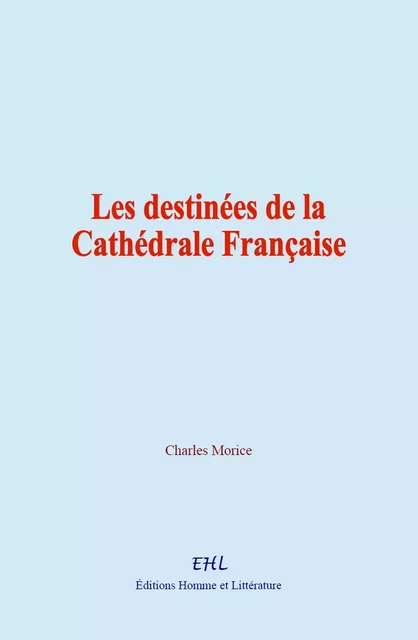 Les destinées de la Cathédrale Française

Charles Morice

EHL

Éditions Homme et Littérature